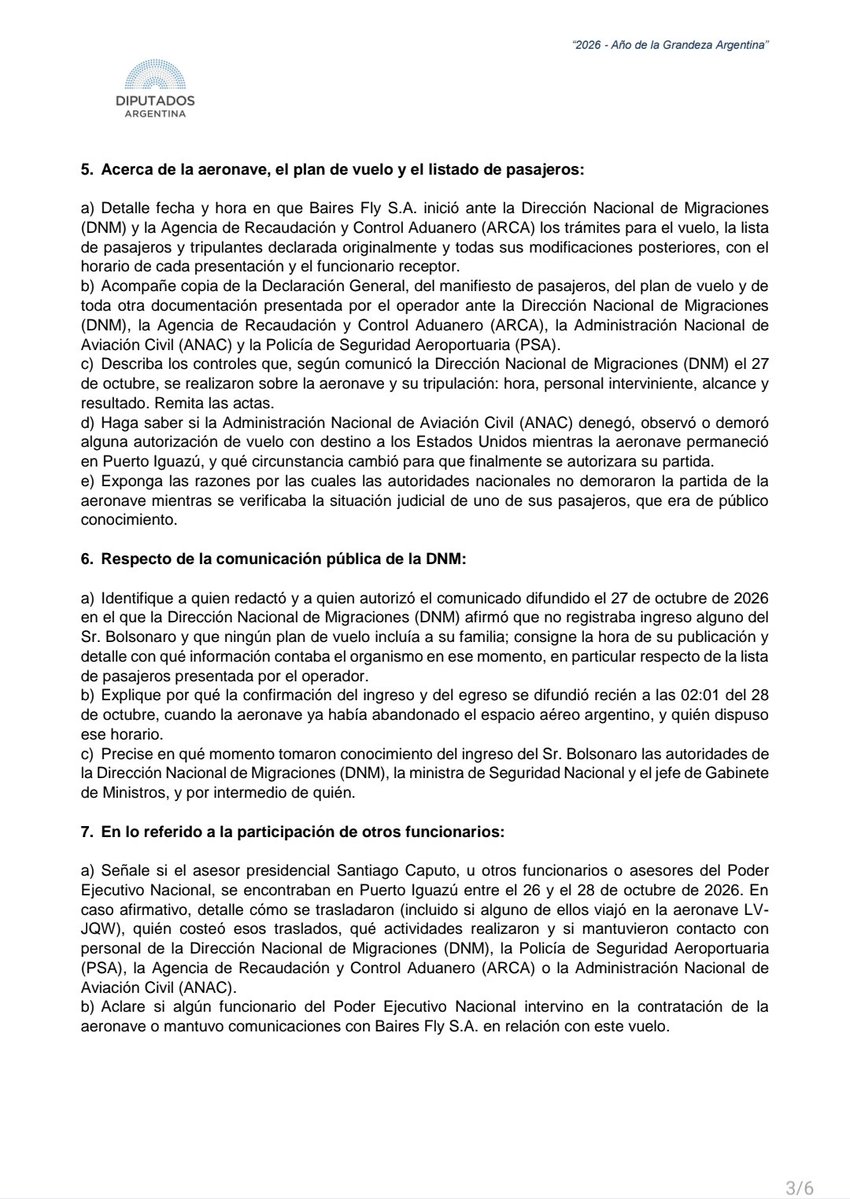 "2026 - Año de la Grandeza Argentina"

DIPUTADOS
ARGENTINA

5. Acerca de la aeronave, el plan de vuelo y el listado de pasajeros:

a) Detalle fecha y hora en que Baires Fly S.A. inició ante la Dirección Nacional de Migraciones (DNM) y la Agencia de Recaudación y Control Aduanero (ARCA) los trámites para el vuelo, la lista de pasajeros y tripulantes declarada originalmente y todas sus modificaciones posteriores, con el horario de cada presentación y el funcionario receptor.
b) Acompañe copia de la Declaración General, del manifiesto de pasajeros, del plan de vuelo y de toda otra documentación presentada por el operador ante la Dirección Nacional de Migraciones (DNM), la Agencia de Recaudación y Control Aduanero (ARCA), la Administración Nacional de Aviación Civil (ANAC) y la Policía de Seguridad Aeroportuaria (PSA).
c) Describa los controles que, según comunicó la Dirección Nacional de Migraciones (DNM) el 27 de octubre, se realizaron sobre la aeronave y su tripulación: hora, personal interviniente, alcance y resultado. Remita las actas.
d) Haga saber si la Administración Nacional de Aviación Civil (ANAC) denegó, observó o demoró alguna autorización de vuelo con destino a los Estados Unidos mientras la aeronave permaneció en Puerto Iguazú, y qué circunstancia cambió para que finalmente se autorizara su partida.
e) Exponga las razones por las cuales las autoridades nacionales no demoraron la partida de la aeronave mientras se verificaba la situación judicial de uno de sus pasajeros, que era de público conocimiento.

6. Respecto de la comunicación pública de la DNM:

a) Identifique a quien redactó y a quien autorizó el comunicado difundido el 27 de octubre de 2026 en el que la Dirección Nacional de Migraciones (DNM) afirmó que no registraba ingreso alguno del Sr. Bolsonaro y que ningún plan de vuelo incluía a su familia; consigne la hora de su publicación y detalle con qué información contaba el organismo en ese momento, en particular respecto de la lista de pasajeros presentada por el operador.
b) Explique por qué la confirmación del ingreso y del egreso se difundió recién a las 02:01 del 28 de octubre, cuando la aeronave ya había abandonado el espacio aéreo argentino, y quién dispuso ese horario.
c) Precise en qué momento tomaron conocimiento del ingreso del Sr. Bolsonaro las autoridades de la Dirección Nacional de Migraciones (DNM), la ministra de Seguridad Nacional y el jefe de Gabinete de Ministros, y por intermedio de quién.

7. En lo referido a la participación de otros funcionarios:

a) Señale si el asesor presidencial Santiago Caputo, u otros funcionarios o asesores del Poder Ejecutivo Nacional, se encontraban en Puerto Iguazú entre el 26 y el 28 de octubre de 2026. En caso afirmativo, detalle cómo se trasladaron (incluido si alguno de ellos viajó en la aeronave LV-JQW), quién costeó esos traslados, qué actividades realizaron y si mantuvieron contacto con personal de la Dirección Nacional de Migraciones (DNM), la Policía de Seguridad Aeroportuaria (PSA), la Agencia de Recaudación y Control Aduanero (ARCA) o la Administración Nacional de Aviación Civil (ANAC).
b) Aclare si algún funcionario del Poder Ejecutivo Nacional intervino en la contratación de la aeronave o mantuvo comunicaciones con Baires Fly S.A. en relación con este vuelo.

3/6